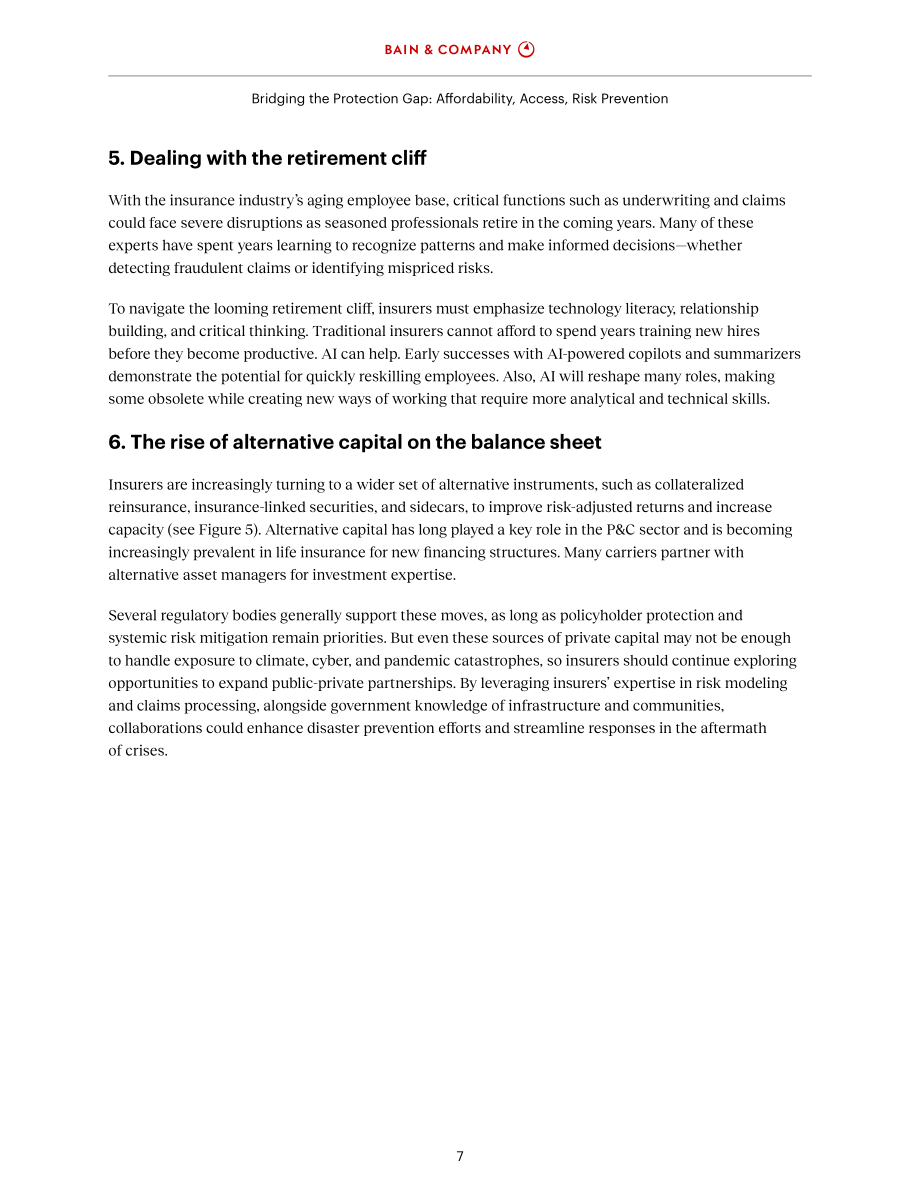 BAIN & COMPANY

Bridging the Protection Gap: Affordability, Access, Risk Prevention

5. Dealing with the retirement cliff

With the insurance industry's aging employee base, critical functions such as underwriting and claims could face severe disruptions as seasoned professionals retire in the coming years. Many of these experts have spent years learning to recognize patterns and make informed decisions—whether detecting fraudulent claims or identifying mispriced risks.

To navigate the looming retirement cliff, insurers must emphasize technology literacy, relationship building, and critical thinking. Traditional insurers cannot afford to spend years training new hires before they become productive. AI can help. Early successes with AI-powered copilots and summarizers demonstrate the potential for quickly reskilling employees. Also, AI will reshape many roles, making some obsolete while creating new ways of working that require more analytical and technical skills.

6. The rise of alternative capital on the balance sheet

Insurers are increasingly turning to a wider set of alternative instruments, such as collateralized reinsurance, insurance-linked securities, and sidecars, to improve risk-adjusted returns and increase capacity (see Figure 5). Alternative capital has long played a key role in the P&C sector and is becoming increasingly prevalent in life insurance for new financing structures. Many carriers partner with alternative asset managers for investment expertise.

Several regulatory bodies generally support these moves, as long as policyholder protection and systemic risk mitigation remain priorities. But even these sources of private capital may not be enough to handle exposure to climate, cyber, and pandemic catastrophes, so insurers should continue exploring opportunities to expand public-private partnerships. By leveraging insurers' expertise in risk modeling and claims processing, alongside government knowledge of infrastructure and communities, collaborations could enhance disaster prevention efforts and streamline responses in the aftermath of crises.

7